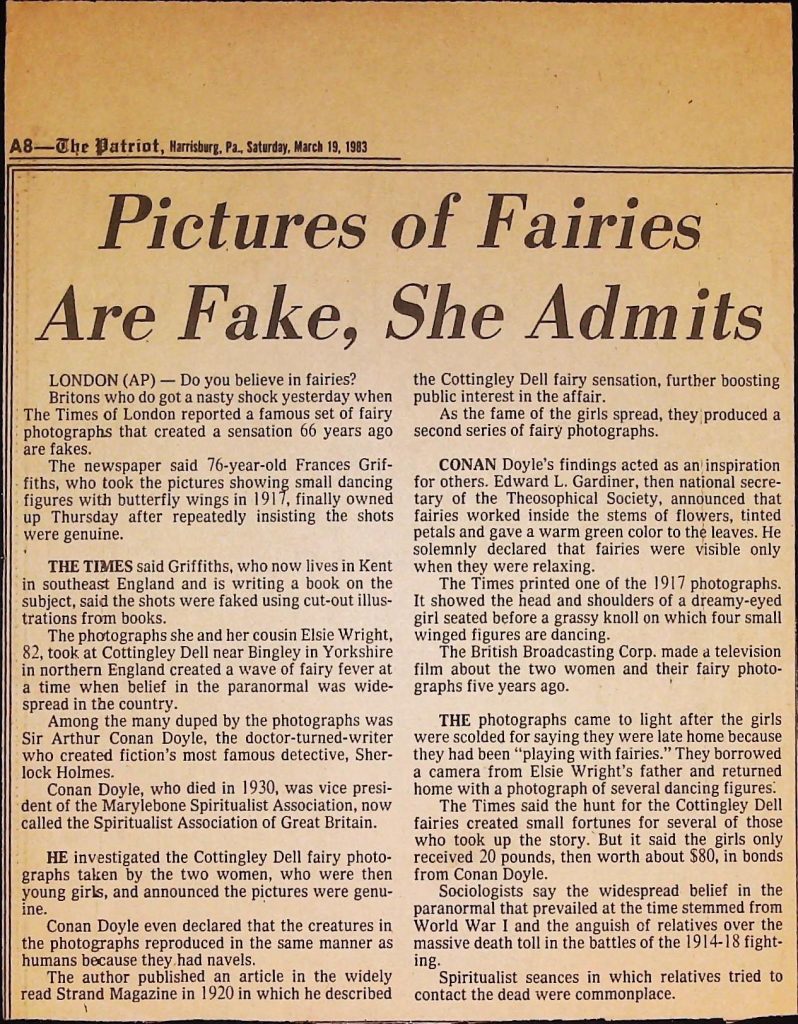 A8—The Patriot, Harrisburg, Pa., Saturday, March 19, 1983

Pictures of Fairies Are Fake, She Admits

LONDON (AP) — Do you believe in fairies?

Britons who do got a nasty shock yesterday when The Times of London reported a famous set of fairy photographs that created a sensation 66 years ago are fakes.

The newspaper said 76-year-old Frances Griffiths, who took the pictures showing small dancing figures with butterfly wings in 1917, finally owned up Thursday after repeatedly insisting the shots were genuine.

THE TIMES said Griffiths, who now lives in Kent in southeast England and is writing a book on the subject, said the shots were faked using cut-out illustrations from books.

The photographs she and her cousin Elsie Wright, 82, took at Cottingley Dell near Bingley in Yorkshire in northern England created a wave of fairy fever at a time when belief in the paranormal was widespread in the country.

Among the many duped by the photographs was Sir Arthur Conan Doyle, the doctor-turned-writer who created fiction's most famous detective, Sherlock Holmes.

Conan Doyle, who died in 1930, was vice president of the Marylebone Spiritualist Association, now called the Spiritualist Association of Great Britain.

HE investigated the Cottingley Dell fairy photographs taken by the two women, who were then young girls, and announced the pictures were genuine.

Conan Doyle even declared that the creatures in the photographs reproduced in the same manner as humans because they had navels.

The author published an article in the widely read Strand Magazine in 1920 in which he described the Cottingley Dell fairy sensation, further boosting public interest in the affair.

As the fame of the girls spread, they produced a second series of fairy photographs.

CONAN Doyle's findings acted as an inspiration for others. Edward L. Gardiner, then national secretary of the Theosophical Society, announced that fairies worked inside the stems of flowers, tinted petals and gave a warm green color to the leaves. He solemnly declared that fairies were visible only when they were relaxing.

The Times printed one of the 1917 photographs. It showed the head and shoulders of a dreamy-eyed girl seated before a grassy knoll on which four small winged figures are dancing.

The British Broadcasting Corp. made a television film about the two women and their fairy photographs five years ago.

THE photographs came to light after the girls were scolded for saying they were late home because they had been "playing with fairies." They borrowed a camera from Elsie Wright's father and returned home with a photograph of several dancing figures.

The Times said the hunt for the Cottingley Dell fairies created small fortunes for several of those who took up the story. But it said the girls only received 20 pounds, then worth about $80, in bonds from Conan Doyle.

Sociologists say the widespread belief in the paranormal that prevailed at the time stemmed from World War I and the anguish of relatives over the massive death toll in the battles of the 1914-18 fighting.

Spiritualist seances in which relatives tried to contact the dead were commonplace.